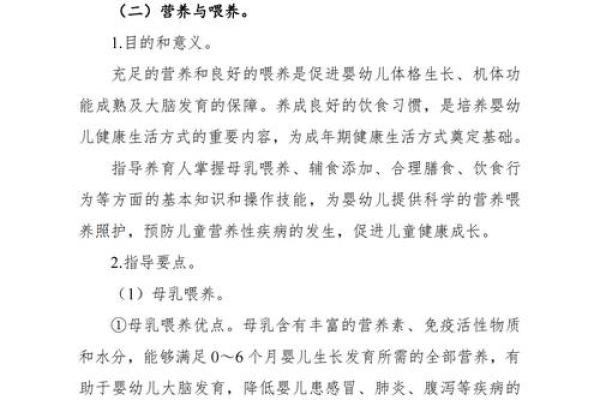 （二）营养与喂养。

1.目的和意义。

充足的营养和良好的喂养是促进婴幼儿体格生长、机体功能成熟及大脑发育的保障。养成良好的饮食习惯，是培养婴幼儿健康生活方式的重要内容，为成年期健康生活方式奠定基础。

指导养育人掌握母乳喂养、辅食添加、合理膳食、饮食行为等方面的基本知识和操作技能，为婴幼儿提供科学的营养喂养照护，预防儿童营养性疾病的发生，促进儿童健康成长。

2.指导要点。

（1）母乳喂养。

①母乳喂养优点。母乳含有丰富的营养素、免疫活性物质和水分，能够满足0～6个月婴儿生长发育所需的全部营养，有助于婴幼儿大脑发育，降低婴儿患感冒、肺炎、腹泻等疾病的